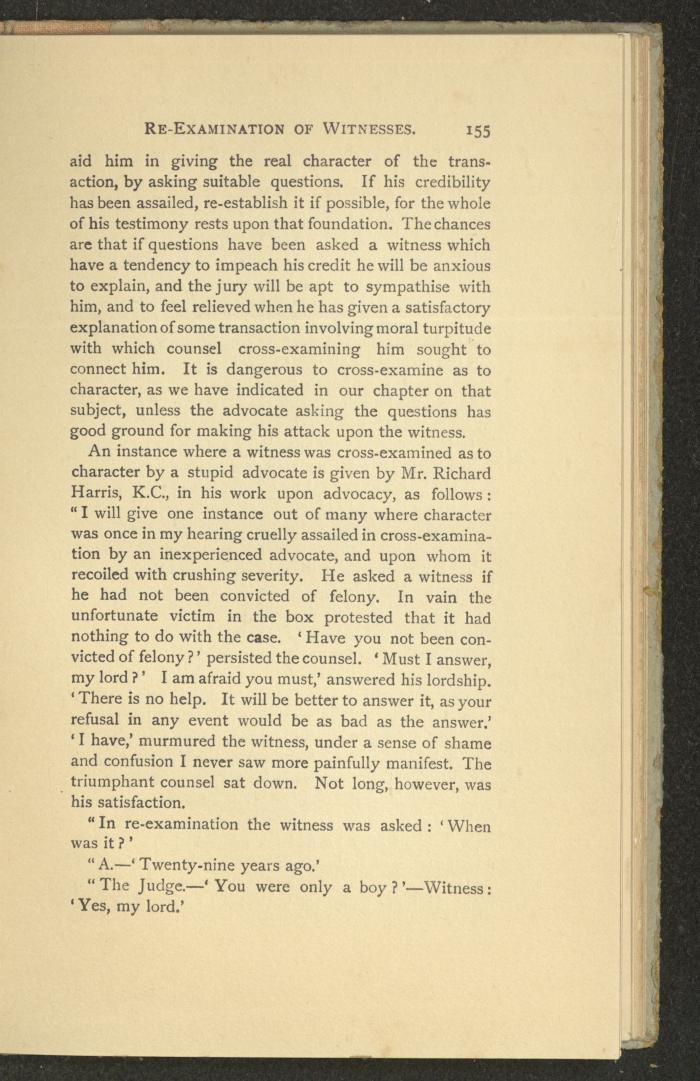 RE-EXAMINATION OF WITNESSES. 155

aid him in giving the real character of the transaction, by asking suitable questions. If his credibility has been assailed, re-establish it if possible, for the whole of his testimony rests upon that foundation. The chances are that if questions have been asked a witness which have a tendency to impeach his credit he will be anxious to explain, and the jury will be apt to sympathise with him, and to feel relieved when he has given a satisfactory explanation of some transaction involving moral turpitude with which counsel cross-examining him sought to connect him. It is dangerous to cross-examine as to character, as we have indicated in our chapter on that subject, unless the advocate asking the questions has good ground for making his attack upon the witness.

An instance where a witness was cross-examined as to character by a stupid advocate is given by Mr. Richard Harris, K.C., in his work upon advocacy, as follows: "I will give one instance out of many where character was once in my hearing cruelly assailed in cross-examination by an inexperienced advocate, and upon whom it recoiled with crushing severity. He asked a witness if he had not been convicted of felony. In vain the unfortunate victim in the box protested that it had nothing to do with the case. 'Have you not been convicted of felony?' persisted the counsel. 'Must I answer, my lord?' I am afraid you must,' answered his lordship. 'There is no help. It will be better to answer it, as your refusal in any event would be as bad as the answer.' 'I have,' murmured the witness, under a sense of shame and confusion I never saw more painfully manifest. The triumphant counsel sat down. Not long, however, was his satisfaction.

"In re-examination the witness was asked: 'When was it?'

"A.—'Twenty-nine years ago.'

"The Judge.—'You were only a boy?'—Witness: 'Yes, my lord.'